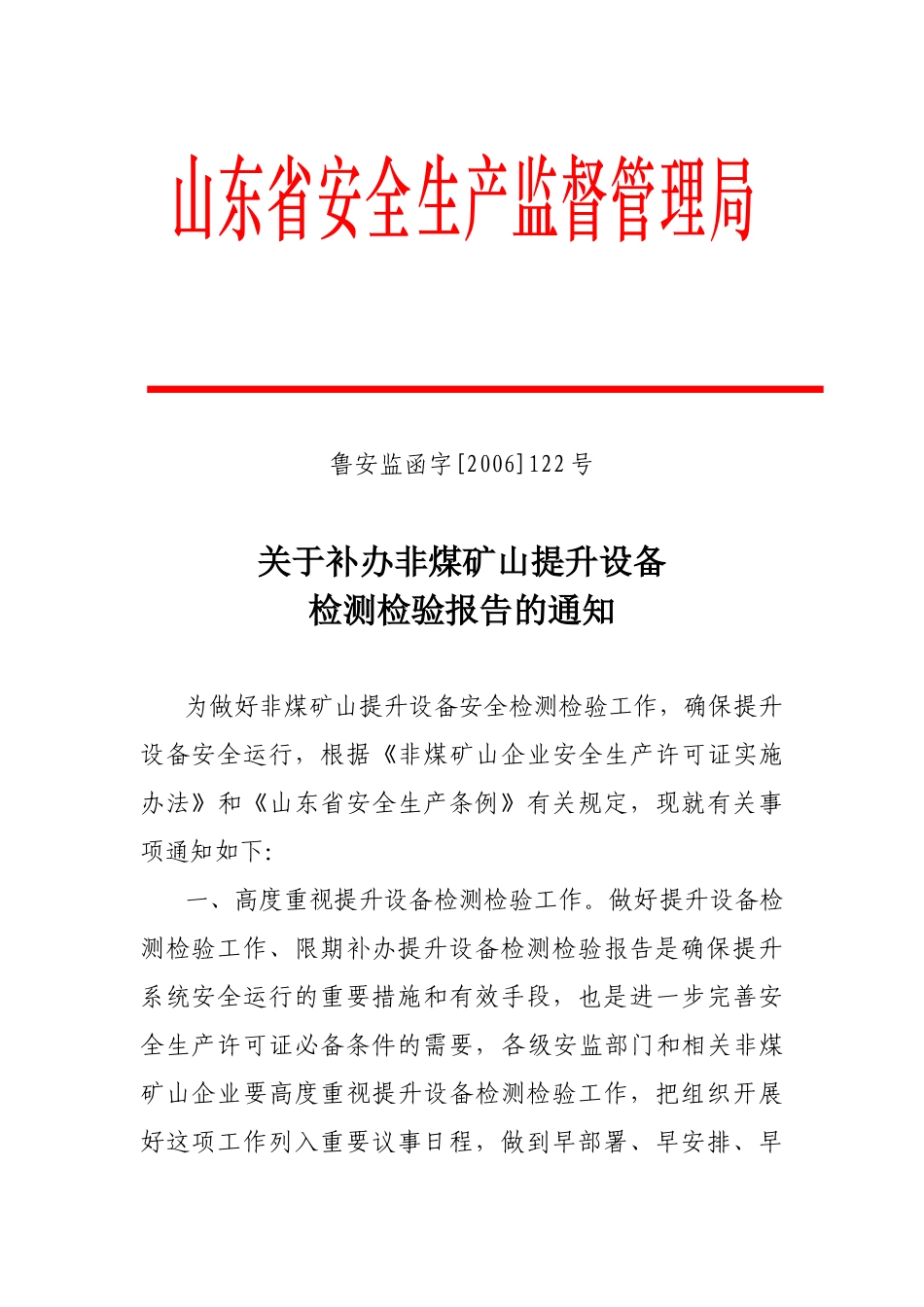 山东省安全生产监督管理局

鲁安监函字[2006]122号

关于补办非煤矿山提升设备
检测检验报告的通知

为做好非煤矿山提升设备安全检测检验工作，确保提升设备安全运行，根据《非煤矿山企业安全生产许可证实施办法》和《山东省安全生产条例》有关规定，现就有关事项通知如下:

一、高度重视提升设备检测检验工作。做好提升设备检测检验工作、限期补办提升设备检测检验报告是确保提升系统安全运行的重要措施和有效手段，也是进一步完善安全生产许可证必备条件的需要，各级安监部门和相关非煤矿山企业要高度重视提升设备检测检验工作，把组织开展好这项工作列入重要议事日程，做到早部署、早安排、早